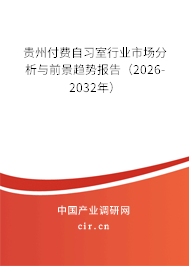 贵州付费自习室行业市场分析与前景趋势报告（2026-2032年）

中国产业调研网
cir.cn